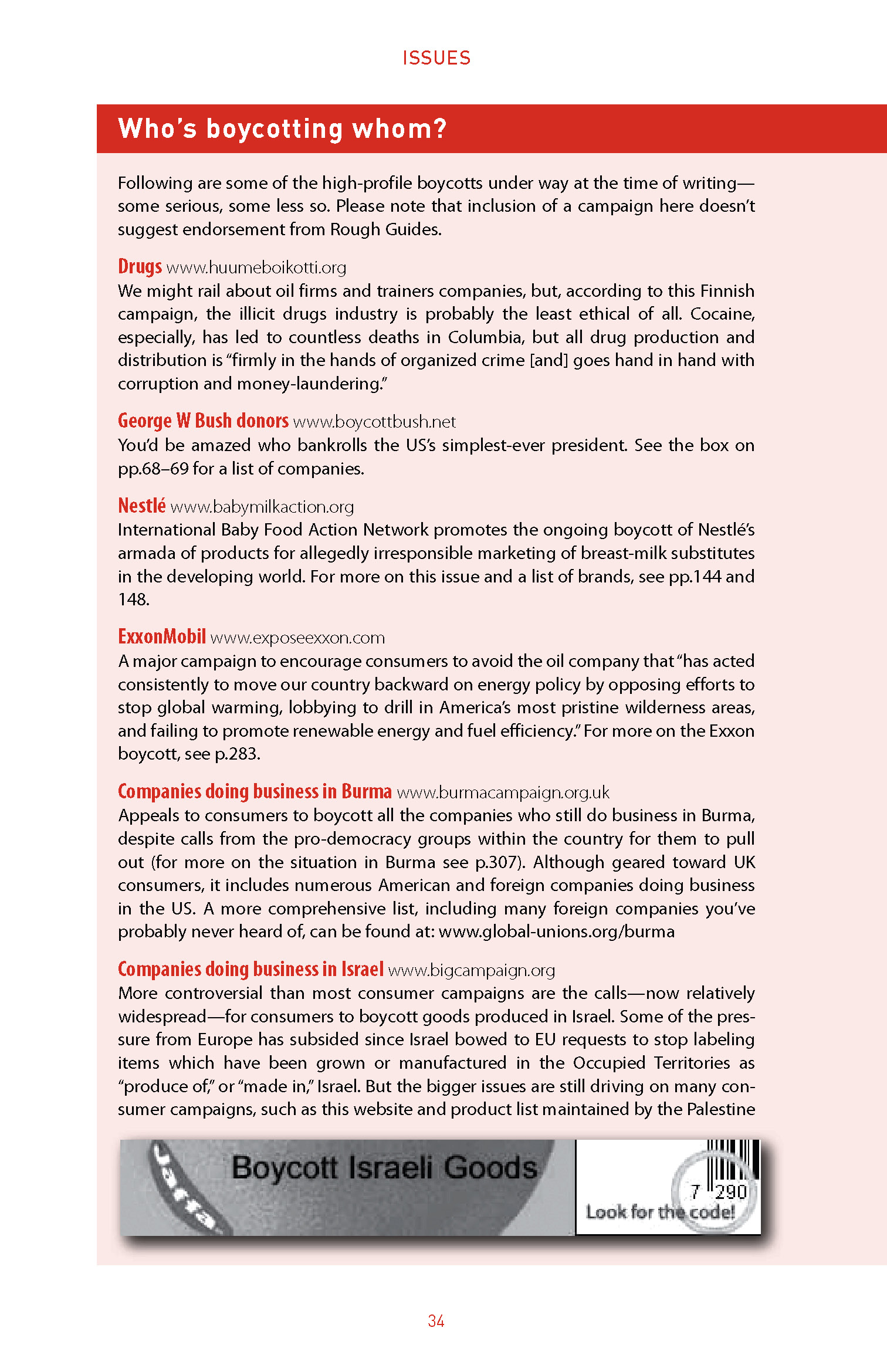 ISSUES

Who's boycotting whom?

Following are some of the high-profile boycotts under way at the time of writing—some serious, some less so. Please note that inclusion of a campaign here doesn't suggest endorsement from Rough Guides.

Drugs www.huumeboikotti.org
We might rail about oil firms and trainers companies, but, according to this Finnish campaign, the illicit drugs industry is probably the least ethical of all. Cocaine, especially, has led to countless deaths in Columbia, but all drug production and distribution is "firmly in the hands of organized crime [and] goes hand in hand with corruption and money-laundering."

George W Bush donors www.boycottbush.net
You'd be amazed who bankrolls the US's simplest-ever president. See the box on pp.68–69 for a list of companies.

Nestlé www.babymilkaction.org
International Baby Food Action Network promotes the ongoing boycott of Nestlé's armada of products for allegedly irresponsible marketing of breast-milk substitutes in the developing world. For more on this issue and a list of brands, see pp.144 and 148.

ExxonMobil www.exposeexxon.com
A major campaign to encourage consumers to avoid the oil company that "has acted consistently to move our country backward on energy policy by opposing efforts to stop global warming, lobbying to drill in America's most pristine wilderness areas, and failing to promote renewable energy and fuel efficiency." For more on the Exxon boycott, see p.283.

Companies doing business in Burma www.burmacampaign.org.uk
Appeals to consumers to boycott all the companies who still do business in Burma, despite calls from the pro-democracy groups within the country for them to pull out (for more on the situation in Burma see p.307). Although geared toward UK consumers, it includes numerous American and foreign companies doing business in the US. A more comprehensive list, including many foreign companies you've probably never heard of, can be found at: www.global-unions.org/burma

Companies doing business in Israel www.bigcampaign.org
More controversial than most consumer campaigns are the calls—now relatively widespread—for consumers to boycott goods produced in Israel. Some of the pressure from Europe has subsided since Israel bowed to EU requests to stop labeling items which have been grown or manufactured in the Occupied Territories as "produce of," or "made in," Israel. But the bigger issues are still driving on many consumer campaigns, such as this website and product list maintained by the Palestine

Jaffa
Boycott Israeli Goods
7 290
Look for the code!

34